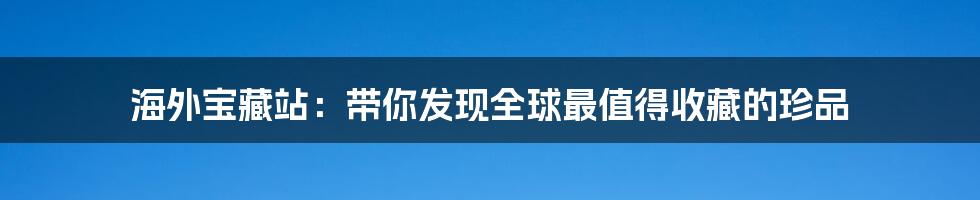 海外宝藏站：带你发现全球最值得收藏的珍品